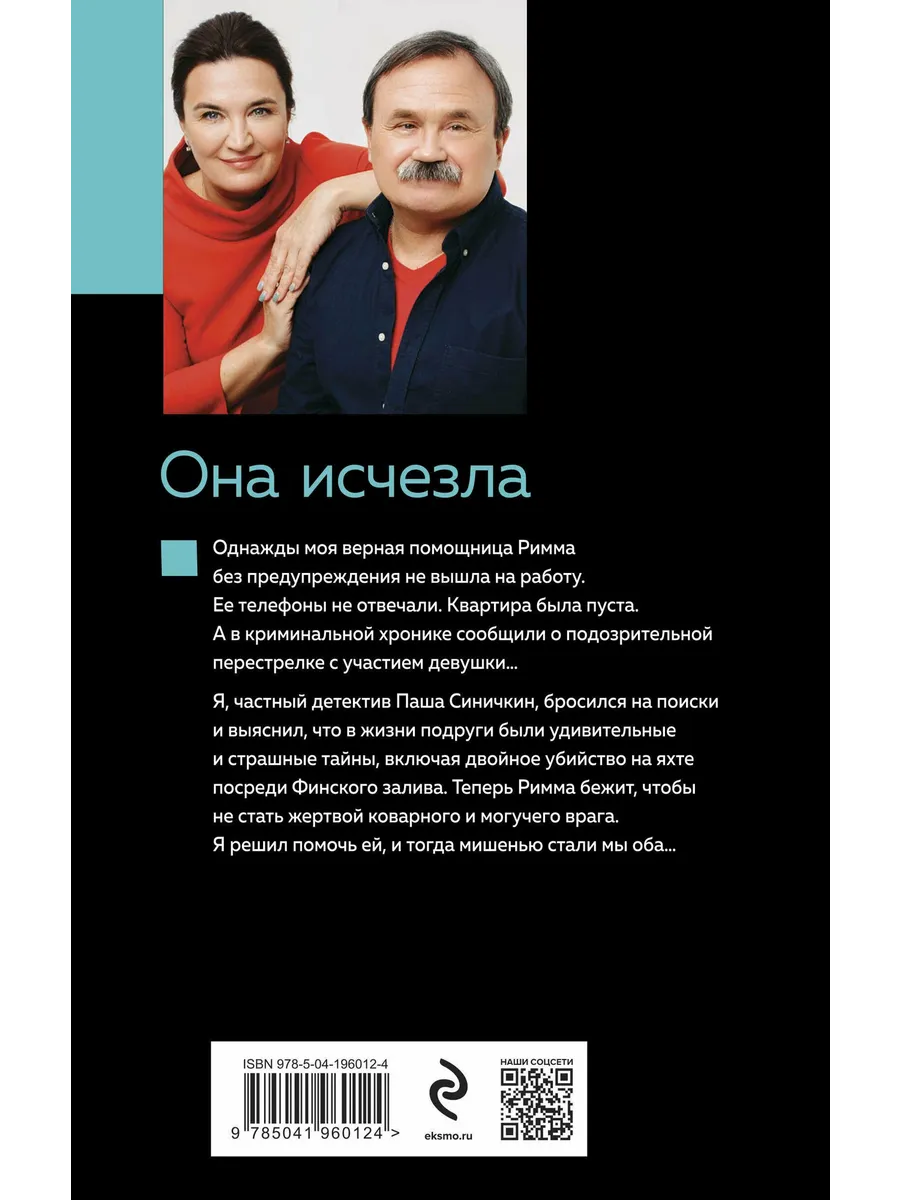 Она исчезла

Однажды моя верная помощница Римма без предупреждения не вышла на работу. Ее телефоны не отвечали. Квартира была пуста. А в криминальной хронике сообщили о подозрительной перестрелке с участием девушки...

Я, частный детектив Паша Синичкин, бросился на поиски и выяснил, что в жизни подруги были удивительные и страшные тайны, включая двойное убийство на яхте посреди Финского залива. Теперь Римма бежит, чтобы не стать жертвой коварного и могучего врага. Я решил помочь ей, и тогда мишенью стали мы оба...

ISBN 978-5-04-196012-4

9 785041 960124 >

eksmo.ru

НАШИ СОЦСЕТИ